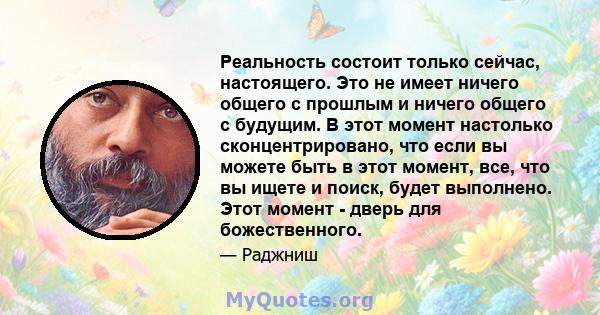 Реальность состоит только сейчас, настоящего. Это не имеет ничего общего с прошлым и ничего общего с будущим. В этот момент настолько сконцентрировано, что если вы можете быть в этот момент, все, что вы ищете и поиск, будет выполнено. Этот момент - дверь для божественного.

— Раджниш

MyQuotes.org